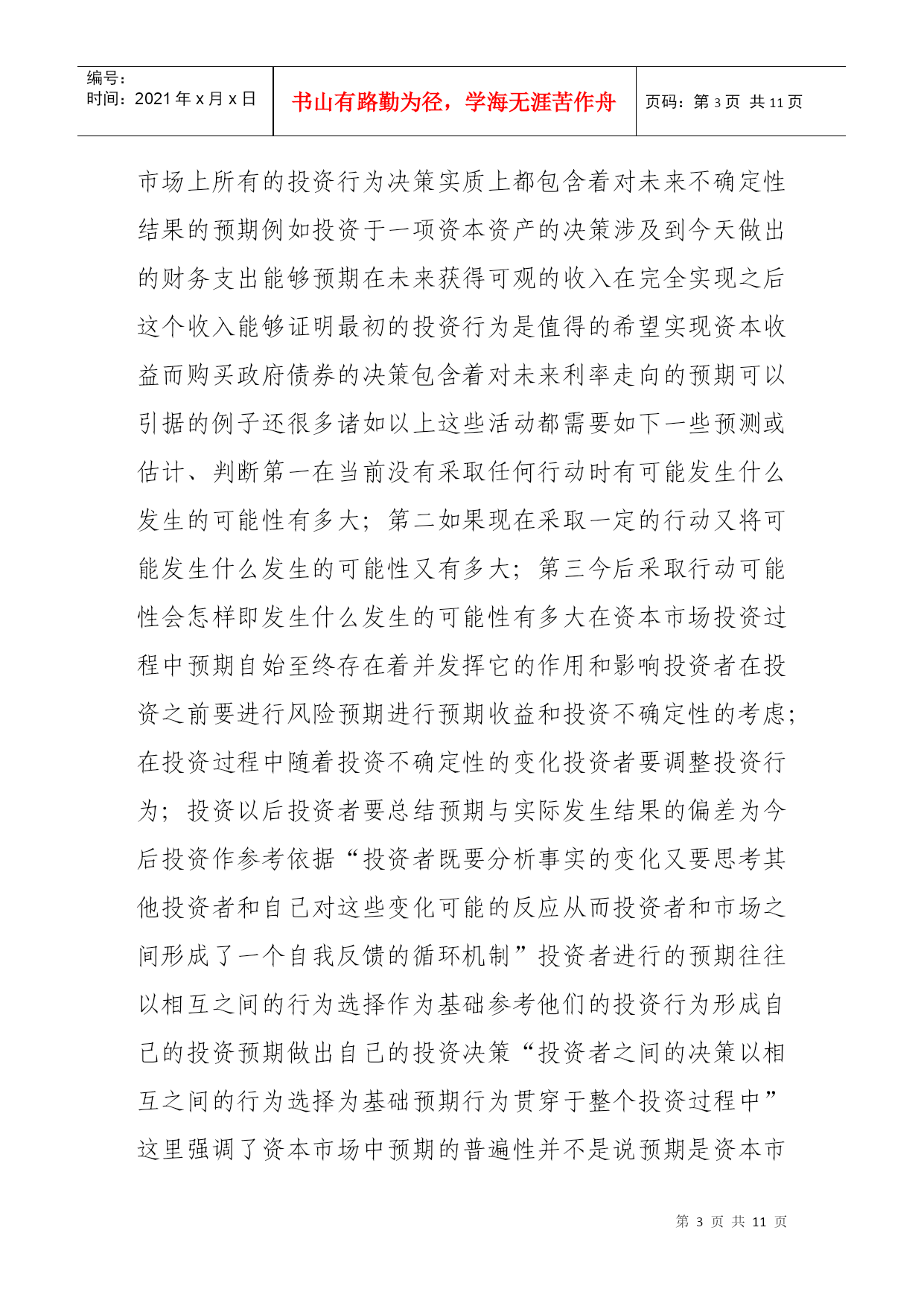 编号:
时间：2021年x月x日

书山有路勤为径，学海无涯苦作舟

页码：第3页 共11页

市场上所有的投资行为决策实质上都包含着对未来不确定性结果的预期例如投资于一项资本资产的决策涉及到今天做出的财务支出能够预期在未来获得可观的收入在完全实现之后这个收入能够证明最初的投资行为是值得的希望实现资本收益而购买政府债券的决策包含着对未来利率走向的预期可以引据的例子还很多诸如以上这些活动都需要如下一些预测或估计、判断第一在当前没有采取任何行动时有可能发生什么发生的可能性有多大；第二如果现在采取一定的行动又将可能发生什么发生的可能性又有多大；第三今后采取行动可能性会怎样即发生什么发生的可能性有多大在资本市场投资过程中预期自始至终存在着并发挥它的作用和影响投资者在投资之前要进行风险预期进行预期收益和投资不确定性的考虑；在投资过程中随着投资不确定性的变化投资者要调整投资行为；投资以后投资者要总结预期与实际发生结果的偏差为今后投资作参考依据“投资者既要分析事实的变化又要思考其他投资者和自己对这些变化可能的反应从而投资者和市场之间形成了一个自我反馈的循环机制”投资者进行的预期往往以相互之间的行为选择作为基础参考他们的投资行为形成自己的投资预期做出自己的投资决策“投资者之间的决策以相互之间的行为选择为基础预期行为贯穿于整个投资过程中”这里强调了资本市场中预期的普遍性并不是说预期是资本市

第 3 页 共 11 页